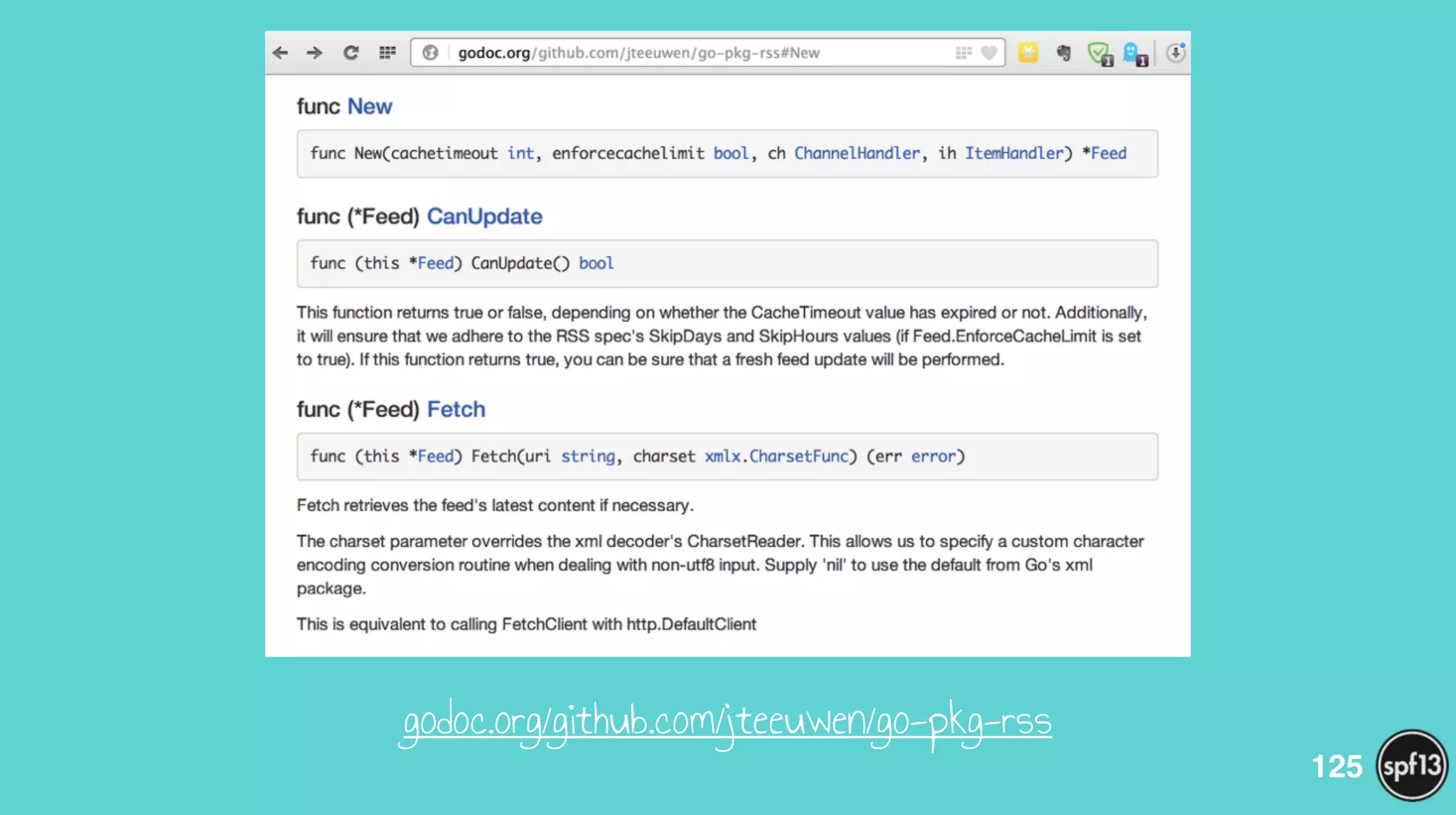 godoc.org/github.com/jteeuwen/go-pkg-rss#New

func New

func New(cachetimeout int, enforcecachelimit bool, ch ChannelHandler, ih ItemHandler) *Feed

func (*Feed) CanUpdate

func (this *Feed) CanUpdate() bool

This function returns true or false, depending on whether the CacheTimeout value has expired or not. Additionally, it will ensure that we adhere to the RSS spec's SkipDays and SkipHours values (if Feed.EnforceCacheLimit is set to true). If this function returns true, you can be sure that a fresh feed update will be performed.

func (*Feed) Fetch

func (this *Feed) Fetch(uri string, charset xmlx.CharsetFunc) (err error)

Fetch retrieves the feed's latest content if necessary.

The charset parameter overrides the xml decoder's CharsetReader. This allows us to specify a custom character encoding conversion routine when dealing with non-utf8 input. Supply 'nil' to use the default from Go's xml package.

This is equivalent to calling FetchClient with http.DefaultClient

godoc.org/github.com/jteeuwen/go-pkg-rss

125

spf13